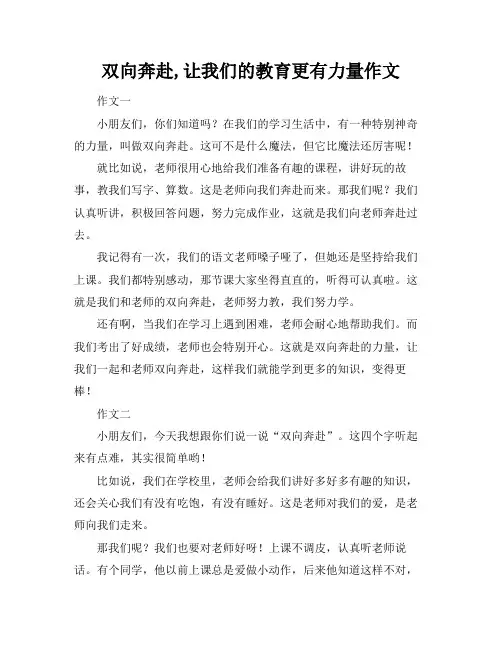 双向奔赴,让我们的教育更有力量作文

作文一

小朋友们，你们知道吗？在我们的学习生活中，有一种特别神奇的力量，叫做双向奔赴。这可不是什么魔法，但它比魔法还厉害呢！

就比如说，老师很用心地给我们准备有趣的课程，讲好玩的故事，教我们写字、算数。这是老师向我们奔赴而来。那我们呢？我们认真听讲，积极回答问题，努力完成作业，这就是我们向老师奔赴过去。

我记得有一次，我们的语文老师嗓子哑了，但她还是坚持给我们上课。我们都特别感动，那节课大家坐得直直的，听得可认真啦。这就是我们和老师的双向奔赴，老师努力教，我们努力学。

还有啊，当我们在学习上遇到困难，老师会耐心地帮助我们。而我们考出了好成绩，老师也会特别开心。这就是双向奔赴的力量，让我们一起和老师双向奔赴，这样我们就能学到更多的知识，变得更棒！

作文二

小朋友们，今天我想跟你们说一说“双向奔赴”。这四个字听起来有点难，其实很简单哟！

比如说，我们在学校里，老师会给我们讲好多好多有趣的知识，还会关心我们有没有吃饱，有没有睡好。这是老师对我们的爱，是老师向我们走来。

那我们呢？我们也要对老师好呀！上课不调皮，认真听老师说话。有个同学，他以前上课总是爱做小动作，后来他知道这样不对，